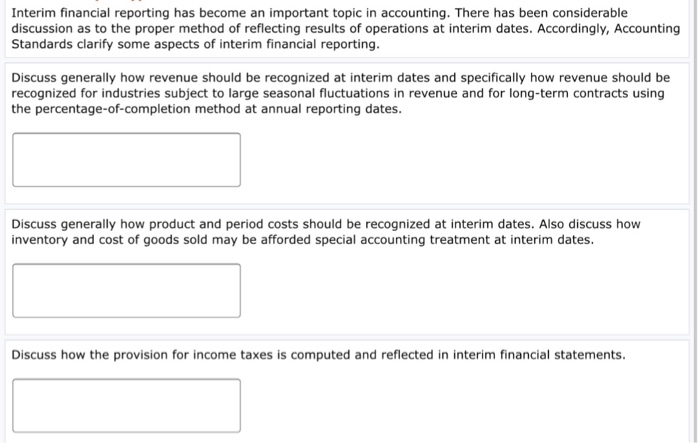 Interim financial reporting has become an important topic in accounting. There has been considerable discussion as to the proper method of reflecting results of operations at interim dates. Accordingly, Accounting Standards clarify some aspects of interim financial reporting.

Discuss generally how revenue should be recognized at interim dates and specifically how revenue should be recognized for industries subject to large seasonal fluctuations in revenue and for long-term contracts using the percentage-of-completion method at annual reporting dates.

Discuss generally how product and period costs should be recognized at interim dates. Also discuss how inventory and cost of goods sold may be afforded special accounting treatment at interim dates.

Discuss how the provision for income taxes is computed and reflected in interim financial statements.